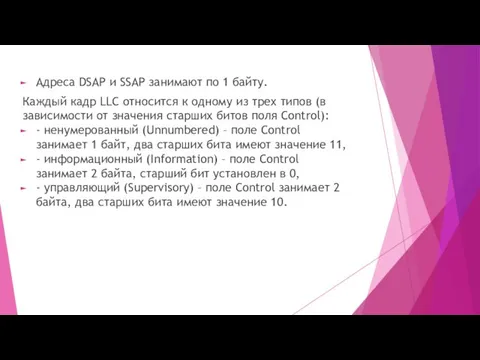 Адреса DSAP и SSAP занимают по 1 байту.

Каждый кадр LLC относится к одному из трех типов (в зависимости от значения старших битов поля Control):

- ненумерованный (Unnumbered) – поле Control занимает 1 байт, два старших бита имеют значение 11,

- информационный (Information) – поле Control занимает 2 байта, старший бит установлен в 0,

- управляющий (Supervisory) – поле Control занимает 2 байта, два старших бита имеют значение 10.